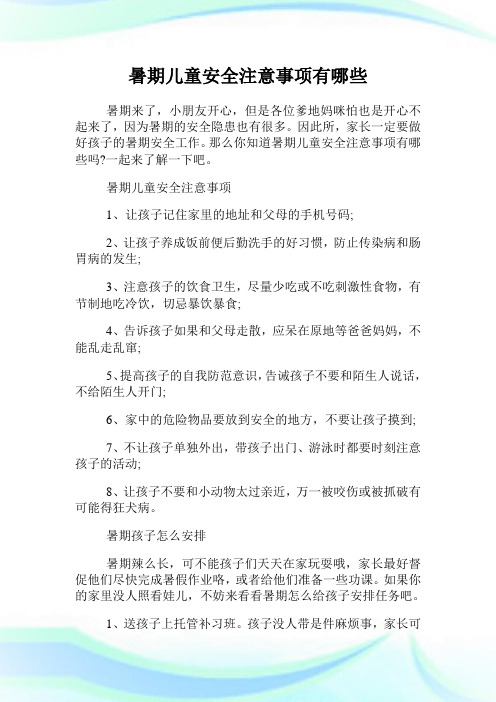 暑期儿童安全注意事项有哪些

暑期来了，小朋友开心，但是各位爹地妈咪怕也是开心不起来了，因为暑期的安全隐患也有很多。因此所，家长一定要做好孩子的暑期安全工作。那么你知道暑期儿童安全注意事项有哪些吗?一起来了解一下吧。

暑期儿童安全注意事项

1、让孩子记住家里的地址和父母的手机号码;

2、让孩子养成饭前便后勤洗手的好习惯，防止传染病和肠胃病的发生;

3、注意孩子的饮食卫生，尽量少吃或不吃刺激性食物，有节制地吃冷饮，切忌暴饮暴食;

4、告诉孩子如果和父母走散，应呆在原地等爸爸妈妈，不能乱走乱窜;

5、提高孩子的自我防范意识，告诫孩子不要和陌生人说话，不给陌生人开门;

6、家中的危险物品要放到安全的地方，不要让孩子摸到;

7、不让孩子单独外出，带孩子出门、游泳时都要时刻注意孩子的活动;

8、让孩子不要和小动物太过亲近，万一被咬伤或被抓破有可能得狂犬病。

暑期孩子怎么安排

暑期辣么长，可不能孩子们天天在家玩耍哦，家长最好督促他们尽快完成暑假作业咯，或者给他们准备一些功课。如果你的家里没人照看娃儿，不妨来看看暑期怎么给孩子安排任务吧。

1、送孩子上托管补习班。孩子没人带是件麻烦事，家长可